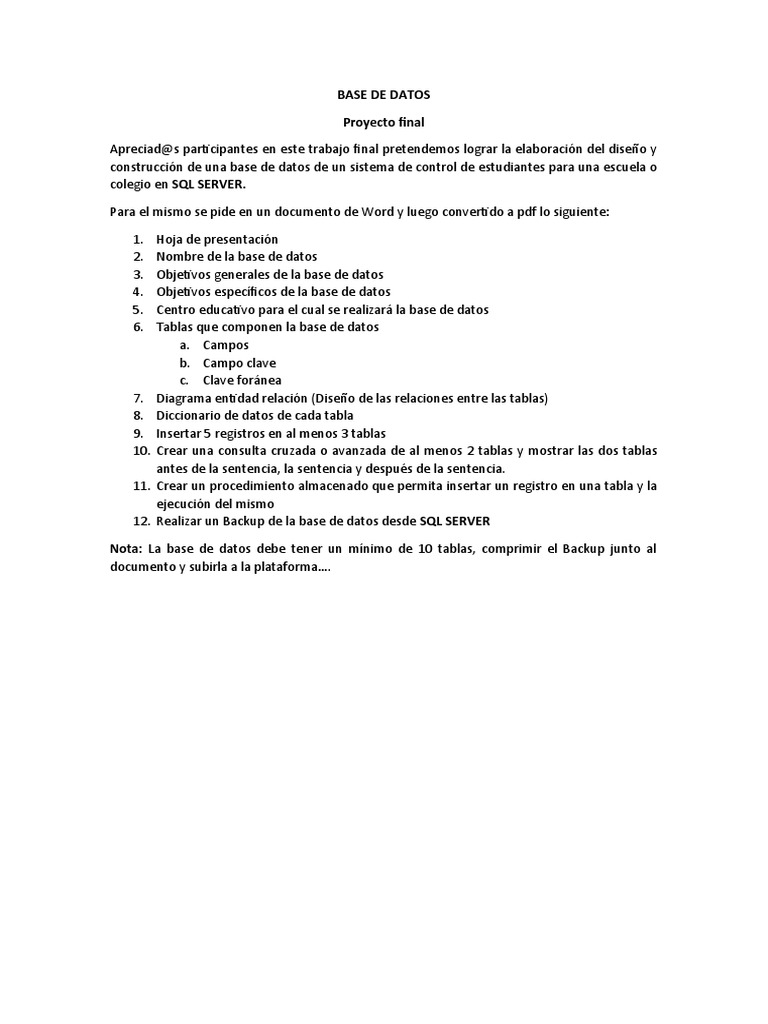 BASE DE DATOS

Proyecto final

Apreciad@s participantes en este trabajo final pretendemos lograr la elaboración del diseño y construcción de una base de datos de un sistema de control de estudiantes para una escuela o colegio en SQL SERVER.

Para el mismo se pide en un documento de Word y luego convertido a pdf lo siguiente:

1. Hoja de presentación
2. Nombre de la base de datos
3. Objetivos generales de la base de datos
4. Objetivos específicos de la base de datos
5. Centro educativo para el cual se realizará la base de datos
6. Tablas que componen la base de datos
 a. Campos
 b. Campo clave
 c. Clave foránea
7. Diagrama entidad relación (Diseño de las relaciones entre las tablas)
8. Diccionario de datos de cada tabla
9. Insertar 5 registros en al menos 3 tablas
10. Crear una consulta cruzada o avanzada de al menos 2 tablas y mostrar las dos tablas antes de la sentencia, la sentencia y después de la sentencia.
11. Crear un procedimiento almacenado que permita insertar un registro en una tabla y la ejecución del mismo
12. Realizar un Backup de la base de datos desde SQL SERVER

Nota: La base de datos debe tener un mínimo de 10 tablas, comprimir el Backup junto al documento y subirla a la plataforma….